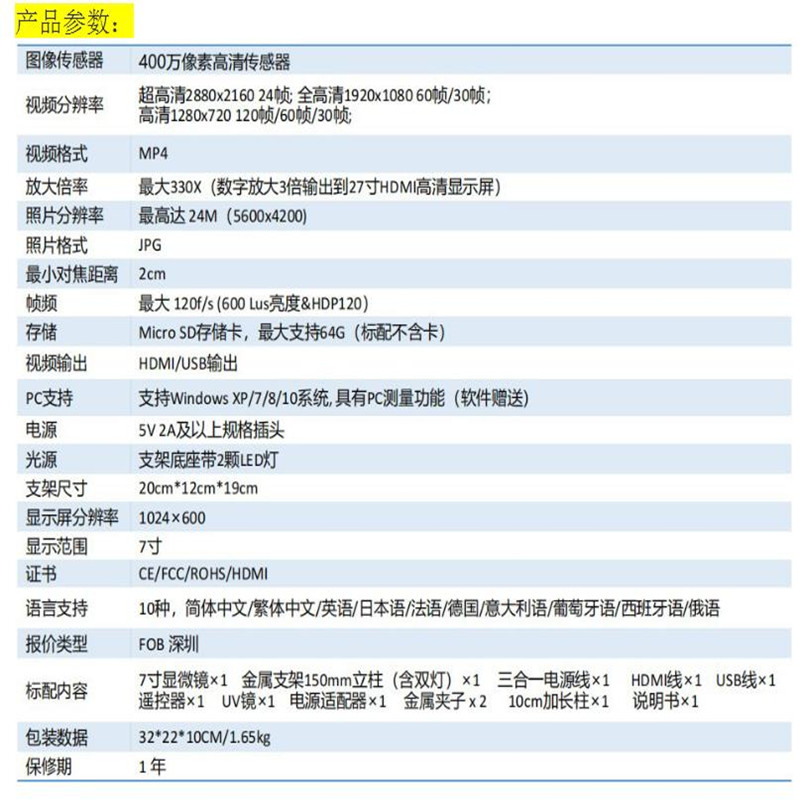 产品参数：

| 图像传感器 | 400万像素高清传感器 |
|---|---|
| 视频分辨率 | 超高清2880x2160 24帧; 全高清1920x1080 60帧/30帧; 高清1280x720 120帧/60帧/30帧; |
| 视频格式 | MP4 |
| 放大倍率 | 最大330X（数字放大3倍输出到27寸HDMI高清显示屏） |
| 照片分辨率 | 最高达 24M（5600x4200） |
| 照片格式 | JPG |
| 最小对焦距离 | 2cm |
| 帧频 | 最大 120f/s (600 Lus亮度&HDP120) |
| 存储 | Micro SD存储卡，最大支持64G（标配不含卡） |
| 视频输出 | HDMI/USB输出 |
| PC支持 | 支持Windows XP/7/8/10系统, 具有PC测量功能（软件赠送） |
| 电源 | 5V 2A及以上规格插头 |
| 光源 | 支架底座带2颗LED灯 |
| 支架尺寸 | 20cm*12cm*19cm |
| 显示屏分辨率 | 1024×600 |
| 显示范围 | 7寸 |
| 证书 | CE/FCC/ROHS/HDMI |
| 语言支持 | 10种，简体中文/繁体中文/英语/日本语/法语/德国/意大利语/葡萄牙语/西班牙语/俄语 |
| 报价类型 | FOB 深圳 |
| 标配内容 | 7寸显微镜×1 金属支架150mm立柱（含双灯）×1 三合一电源线×1 HDMI线×1 USB线×1 遥控器×1 UV镜×1 电源适配器×1 金属夹子 x 2 10cm加长柱×1 说明书×1 |
| 包装数据 | 32*22*10CM/1.65kg |
| 保修期 | 1年 |